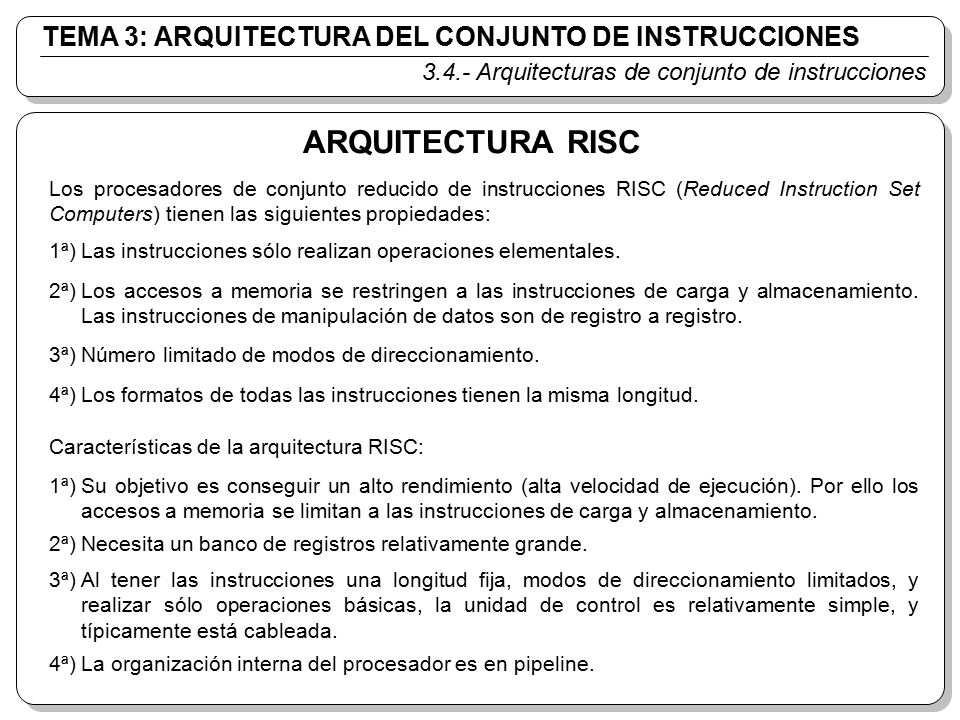 TEMA 3: ARQUITECTURA DEL CONJUNTO DE INSTRUCCIONES
3.4.- Arquitecturas de conjunto de instrucciones

ARQUITECTURA RISC

Los procesadores de conjunto reducido de instrucciones RISC (Reduced Instruction Set Computers) tienen las siguientes propiedades:

1ª) Las instrucciones sólo realizan operaciones elementales.

2ª) Los accesos a memoria se restringen a las instrucciones de carga y almacenamiento. Las instrucciones de manipulación de datos son de registro a registro.

3ª) Número limitado de modos de direccionamiento.

4ª) Los formatos de todas las instrucciones tienen la misma longitud.

Características de la arquitectura RISC:

1ª) Su objetivo es conseguir un alto rendimiento (alta velocidad de ejecución). Por ello los accesos a memoria se limitan a las instrucciones de carga y almacenamiento.

2ª) Necesita un banco de registros relativamente grande.

3ª) Al tener las instrucciones una longitud fija, modos de direccionamiento limitados, y realizar sólo operaciones básicas, la unidad de control es relativamente simple, y típicamente está cableada.

4ª) La organización interna del procesador es en pipeline.